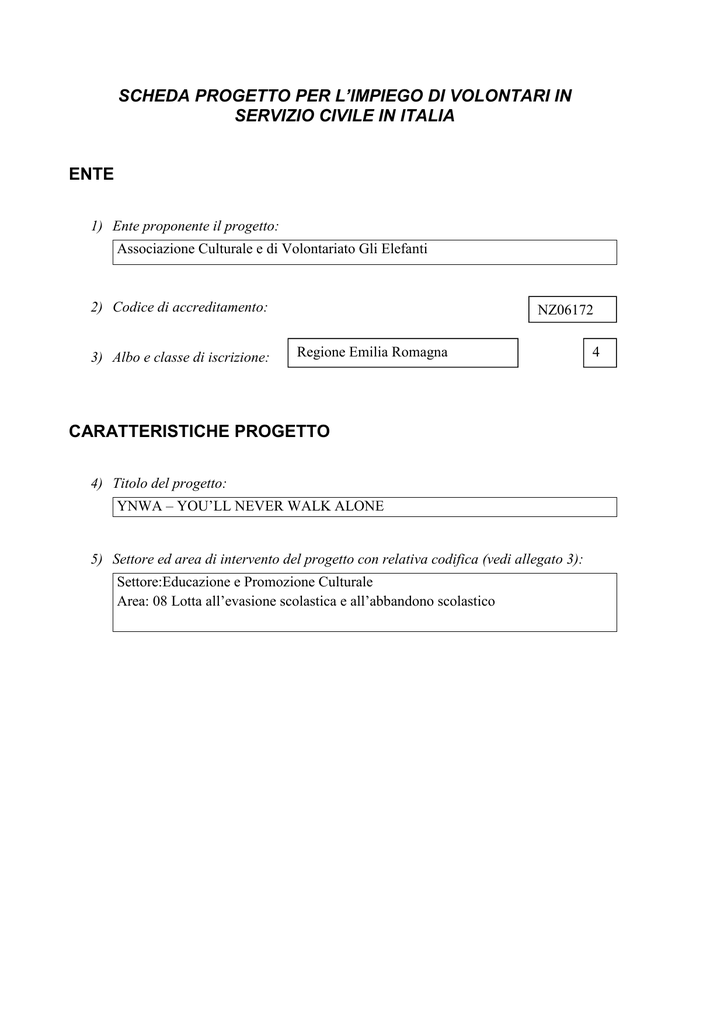 SCHEDA PROGETTO PER L'IMPIEGO DI VOLONTARI IN SERVIZIO CIVILE IN ITALIA

ENTE

1) Ente proponente il progetto:

Associazione Culturale e di Volontariato Gli Elefanti

2) Codice di accreditamento:

NZ06172

3) Albo e classe di iscrizione:

Regione Emilia Romagna

4

CARATTERISTICHE PROGETTO

4) Titolo del progetto:

YNWA – YOU'LL NEVER WALK ALONE

5) Settore ed area di intervento del progetto con relativa codifica (vedi allegato 3):

Settore:Educazione e Promozione Culturale
Area: 08 Lotta all'evasione scolastica e all'abbandono scolastico